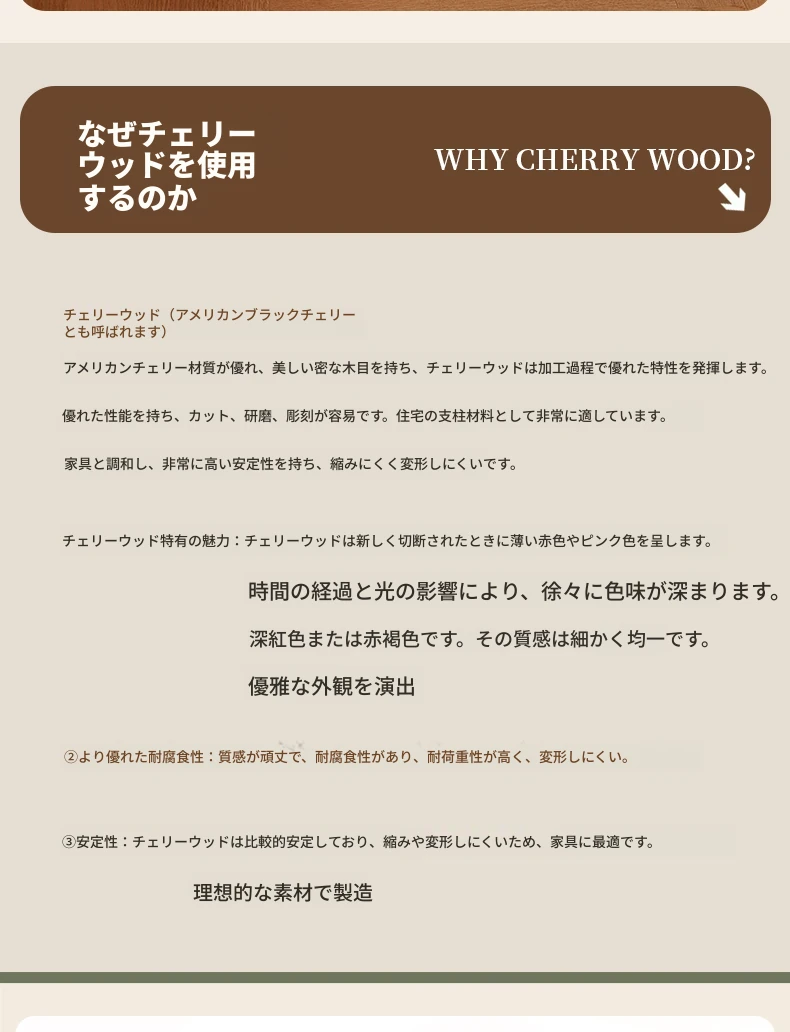 なぜチェリーウッドを使用するのか

WHY CHERRY WOOD?

チェリーウッド（アメリカンブラックチェリーとも呼ばれます）

アメリカンチェリー材質が優れ、美しい密な木目を持ち、チェリーウッドは加工過程で優れた特性を発揮します。

優れた性能を持ち、カット、研磨、彫刻が容易です。住宅の支柱材料として非常に適しています。

家具と調和し、非常に高い安定性を持ち、縮みにくく変形しにくいです。

チェリーウッド特有の魅力：チェリーウッドは新しく切断されたときに薄い赤色やピンク色を呈します。

時間の経過と光の影響により、徐々に色味が深まります。

深紅色または赤褐色です。その質感は細かく均一です。

優雅な外観を演出

②より優れた耐腐食性：質感が頑丈で、耐腐食性があり、耐荷重性が高く、変形しにくい。

③安定性：チェリーウッドは比較的安定しており、縮みや変形しにくいため、家具に最適です。

理想的な素材で製造